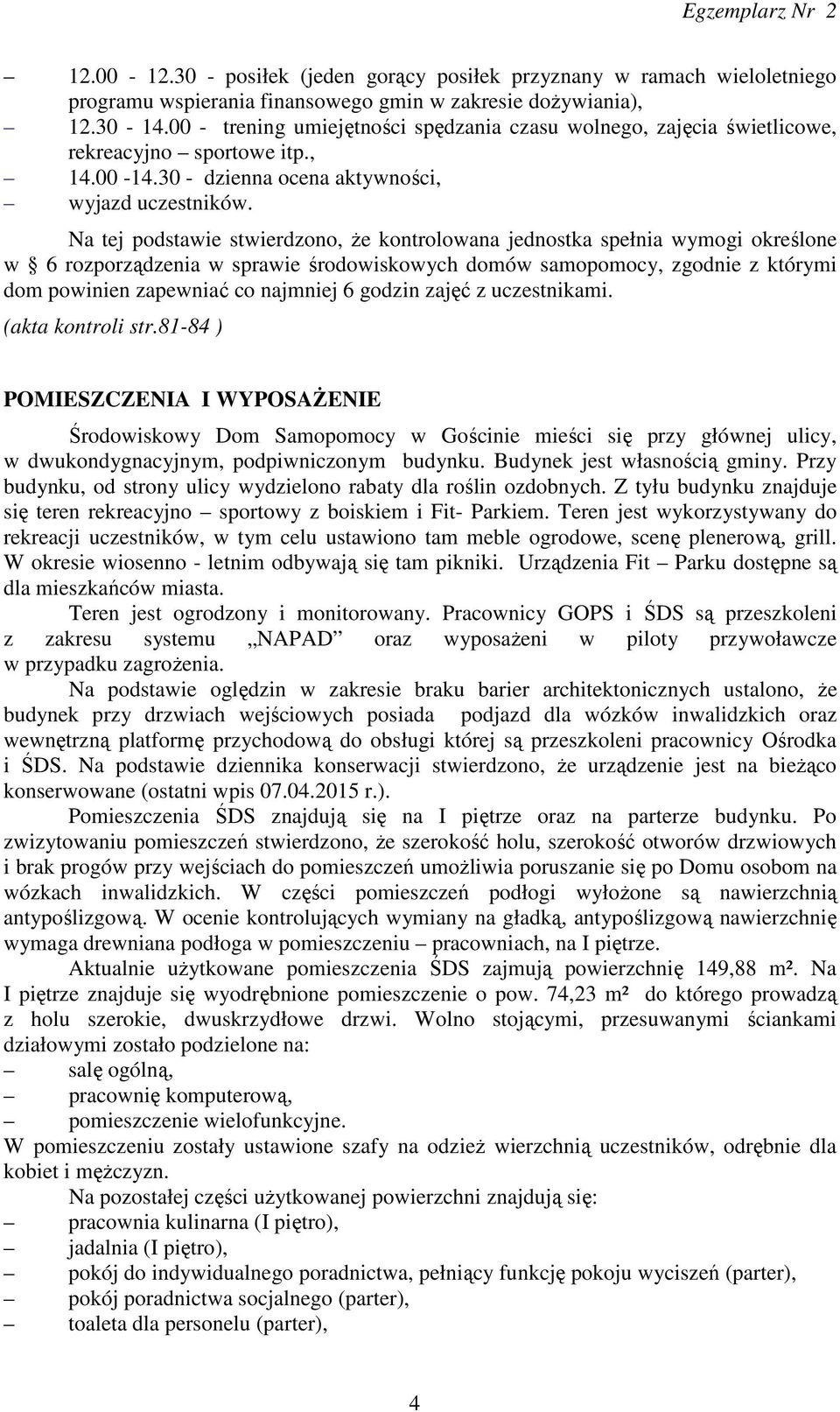 Egzemplarz Nr 2

– 12.00 - 12.30 - posiłek (jeden gorący posiłek przyznany w ramach wieloletniego programu wspierania finansowego gmin w zakresie dożywiania),
– 12.30 - 14.00 - trening umiejętności spędzania czasu wolnego, zajęcia świetlicowe, rekreacyjno – sportowe itp.,
– 14.00 -14.30 - dzienna ocena aktywności,
– wyjazd uczestników.

Na tej podstawie stwierdzono, że kontrolowana jednostka spełnia wymogi określone w § 6 rozporządzenia w sprawie środowiskowych domów samopomocy, zgodnie z którymi dom powinien zapewniać co najmniej 6 godzin zajęć z uczestnikami.
(akta kontroli str.81-84 )

POMIESZCZENIA I WYPOSAŻENIE

Środowiskowy Dom Samopomocy w Gościnie mieści się przy głównej ulicy, w dwukondygnacyjnym, podpiwniczonym budynku. Budynek jest własnością gminy. Przy budynku, od strony ulicy wydzielono rabaty dla roślin ozdobnych. Z tyłu budynku znajduje się teren rekreacyjno – sportowy z boiskiem i Fit- Parkiem. Teren jest wykorzystywany do rekreacji uczestników, w tym celu ustawiono tam meble ogrodowe, scenę plenerową, grill. W okresie wiosenno - letnim odbywają się tam pikniki. Urządzenia Fit – Parku dostępne są dla mieszkańców miasta.

Teren jest ogrodzony i monitorowany. Pracownicy GOPS i ŚDS są przeszkoleni z zakresu systemu „NAPAD” oraz wyposażeni w piloty przywoławcze w przypadku zagrożenia.

Na podstawie oględzin w zakresie braku barier architektonicznych ustalono, że budynek przy drzwiach wejściowych posiada podjazd dla wózków inwalidzkich oraz wewnętrzną platformę przychodową do obsługi której są przeszkoleni pracownicy Ośrodka i ŚDS. Na podstawie dziennika konserwacji stwierdzono, że urządzenie jest na bieżąco konserwowane (ostatni wpis 07.04.2015 r.).

Pomieszczenia ŚDS znajdują się na I piętrze oraz na parterze budynku. Po zwizytowaniu pomieszczeń stwierdzono, że szerokość holu, szerokość otworów drzwiowych i brak progów przy wejściach do pomieszczeń umożliwia poruszanie się po Domu osobom na wózkach inwalidzkich. W części pomieszczeń podłogi wyłożone są nawierzchnią antypoślizgową. W ocenie kontrolujących wymiany na gładką, antypoślizgową nawierzchnię wymaga drewniana podłoga w pomieszczeniu – pracowniach, na I piętrze.

Aktualnie użytkowane pomieszczenia ŚDS zajmują powierzchnię 149,88 m². Na I piętrze znajduje się wyodrębnione pomieszczenie o pow. 74,23 m² do którego prowadzą z holu szerokie, dwuskrzydłowe drzwi. Wolno stojącymi, przesuwanymi ściankami działowymi zostało podzielone na:
– salę ogólną,
– pracownię komputerową,
– pomieszczenie wielofunkcyjne.
W pomieszczeniu zostały ustawione szafy na odzież wierzchnią uczestników, odrębnie dla kobiet i mężczyzn.

Na pozostałej części użytkowanej powierzchni znajdują się:
– pracownia kulinarna (I piętro),
– jadalnia (I piętro),
– pokój do indywidualnego poradnictwa, pełniący funkcję pokoju wyciszeń (parter),
– pokój poradnictwa socjalnego (parter),
– toaleta dla personelu (parter),

4